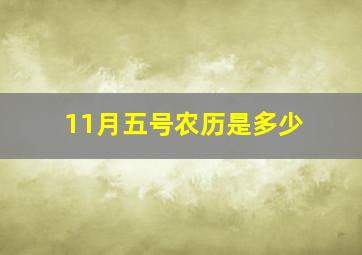 11月五号农历是多少